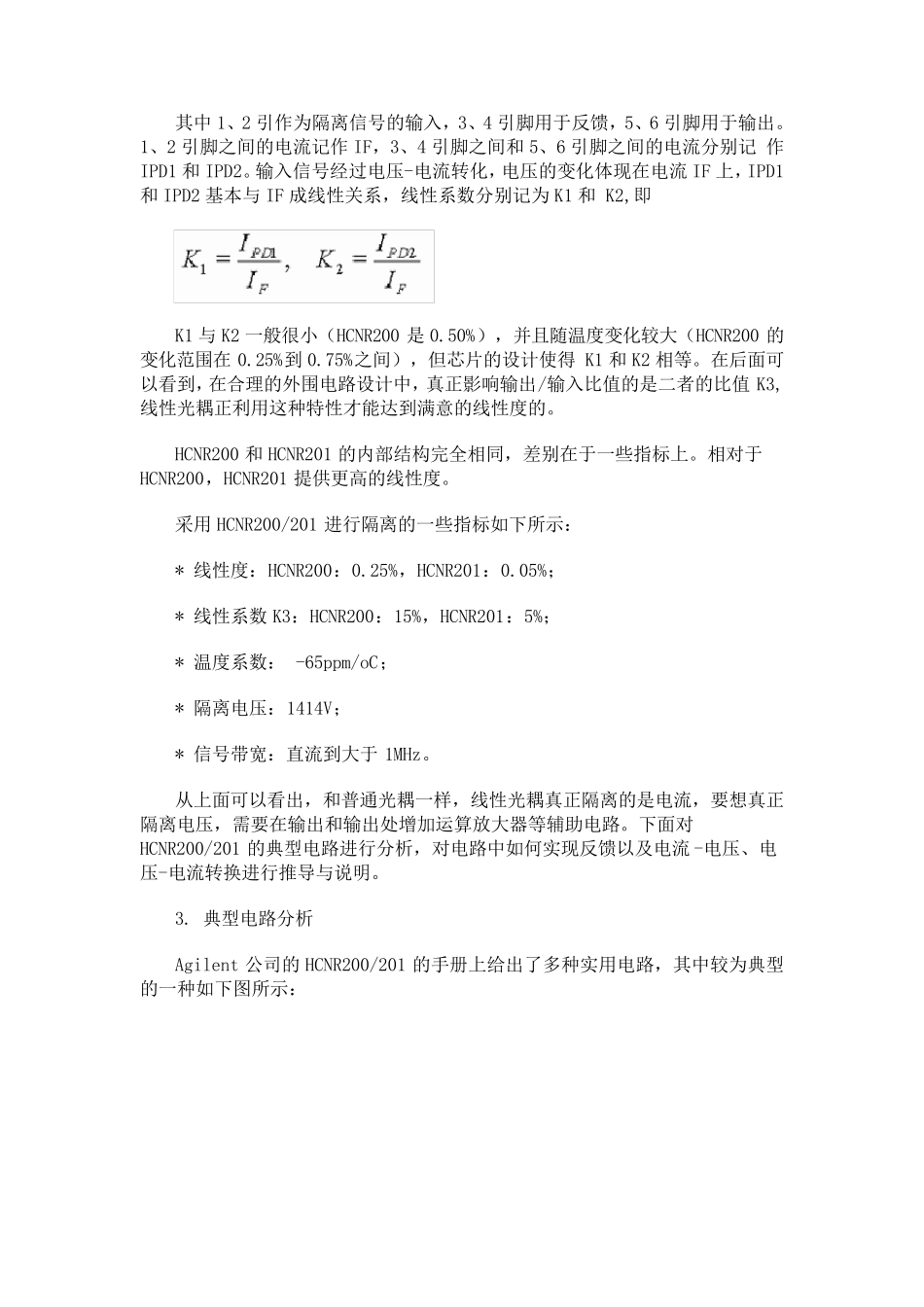 其中 1、2 引作为隔离信号的输入，3、4 引脚用于反馈，5、6 引脚用于输出。1、2 引脚之间的电流记作 IF，3、4 引脚之间和 5、6 引脚之间的电流分别记 作 IPD1 和 IPD2。输入信号经过电压-电流转化，电压的变化体现在电流 IF 上，IPD1 和 IPD2 基本与 IF 成线性关系，线性系数分别记为 K1 和 K2,即

$K_1 = \frac{I_{PD1}}{I_F}, \quad K_2 = \frac{I_{PD2}}{I_F}$

K1 与 K2 一般很小（HCNR200 是 0.50%），并且随温度变化较大（HCNR200 的变化范围在 0.25%到 0.75%之间），但芯片的设计使得 K1 和 K2 相等。在后面可以看到，在合理的外围电路设计中，真正影响输出/输入比值的是二者的比值 K3，线性光耦正利用这种特性才能达到满意的线性度的。

HCNR200 和 HCNR201 的内部结构完全相同，差别在于一些指标上。相对于 HCNR200，HCNR201 提供更高的线性度。

采用 HCNR200/201 进行隔离的一些指标如下所示：

* 线性度：HCNR200：0.25%，HCNR201：0.05%；

* 线性系数 K3：HCNR200：15%，HCNR201：5%；

* 温度系数： -65ppm/oC；

* 隔离电压：1414V；

* 信号带宽：直流到大于 1MHz。

从上面可以看出，和普通光耦一样，线性光耦真正隔离的是电流，要想真正隔离电压，需要在输出和输出处增加运算放大器等辅助电路。下面对 HCNR200/201 的典型电路进行分析，对电路中如何实现反馈以及电流-电压、电压-电流转换进行推导与说明。

3. 典型电路分析

Agilent 公司的 HCNR200/201 的手册上给出了多种实用电路，其中较为典型的一种如下图所示：